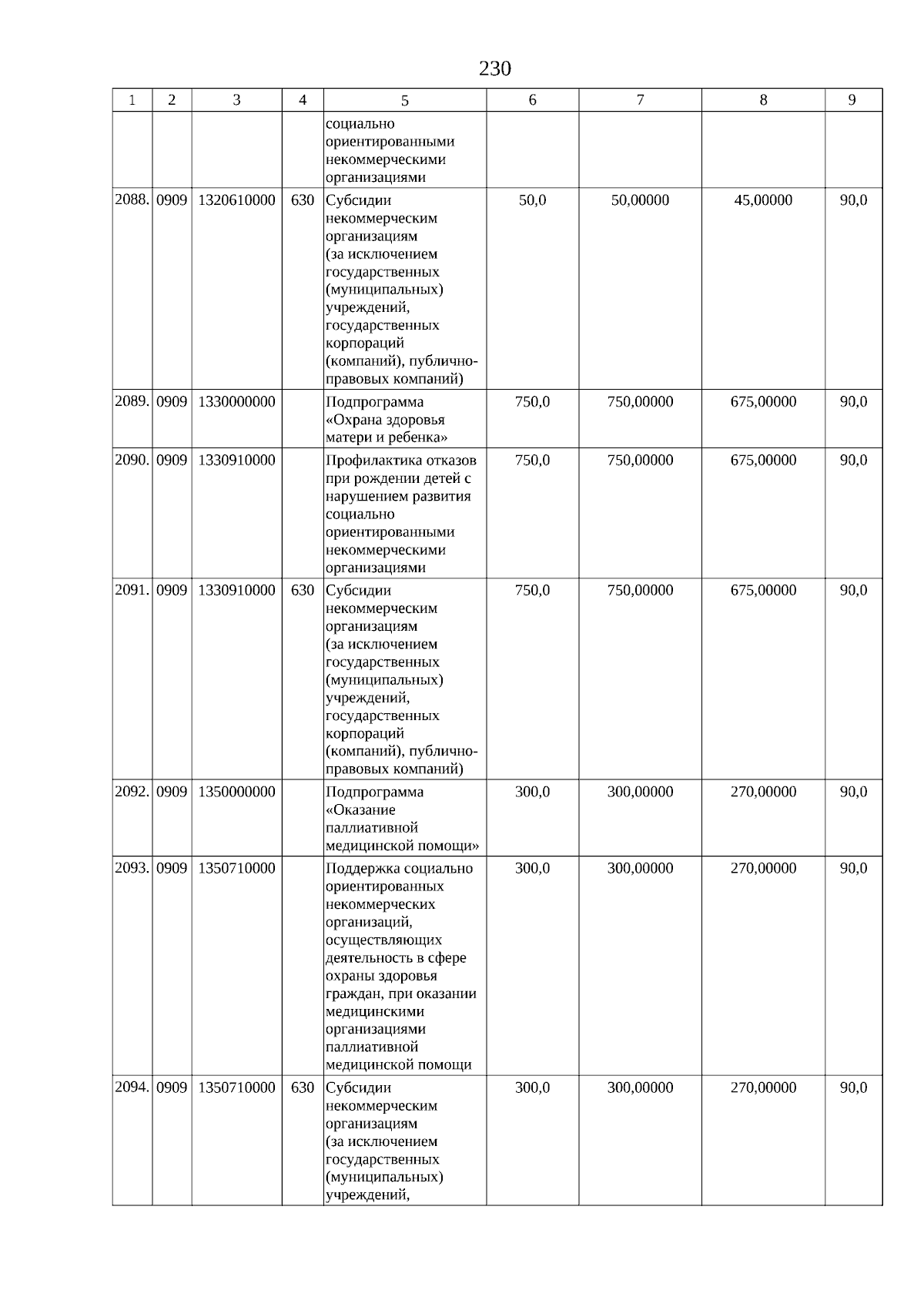 230

| 1 | 2 | 3 | 4 | 5 | 6 | 7 | 8 | 9 |
|---|---|---|---|---|---|---|---|---|
| | | | | социально ориентированными некоммерческими организациями | | | | |
| 2088. | 0909 | 1320610000 | 630 | Субсидии некоммерческим организациям (за исключением государственных (муниципальных) учреждений, государственных корпораций (компаний), публично-правовых компаний) | 50,0 | 50,00000 | 45,00000 | 90,0 |
| 2089. | 0909 | 1330000000 | | Подпрограмма «Охрана здоровья матери и ребенка» | 750,0 | 750,00000 | 675,00000 | 90,0 |
| 2090. | 0909 | 1330910000 | | Профилактика отказов при рождении детей с нарушением развития социально ориентированными некоммерческими организациями | 750,0 | 750,00000 | 675,00000 | 90,0 |
| 2091. | 0909 | 1330910000 | 630 | Субсидии некоммерческим организациям (за исключением государственных (муниципальных) учреждений, государственных корпораций (компаний), публично-правовых компаний) | 750,0 | 750,00000 | 675,00000 | 90,0 |
| 2092. | 0909 | 1350000000 | | Подпрограмма «Оказание паллиативной медицинской помощи» | 300,0 | 300,00000 | 270,00000 | 90,0 |
| 2093. | 0909 | 1350710000 | | Поддержка социально ориентированных некоммерческих организаций, осуществляющих деятельность в сфере охраны здоровья граждан, при оказании медицинскими организациями паллиативной медицинской помощи | 300,0 | 300,00000 | 270,00000 | 90,0 |
| 2094. | 0909 | 1350710000 | 630 | Субсидии некоммерческим организациям (за исключением государственных (муниципальных) учреждений, | 300,0 | 300,00000 | 270,00000 | 90,0 |